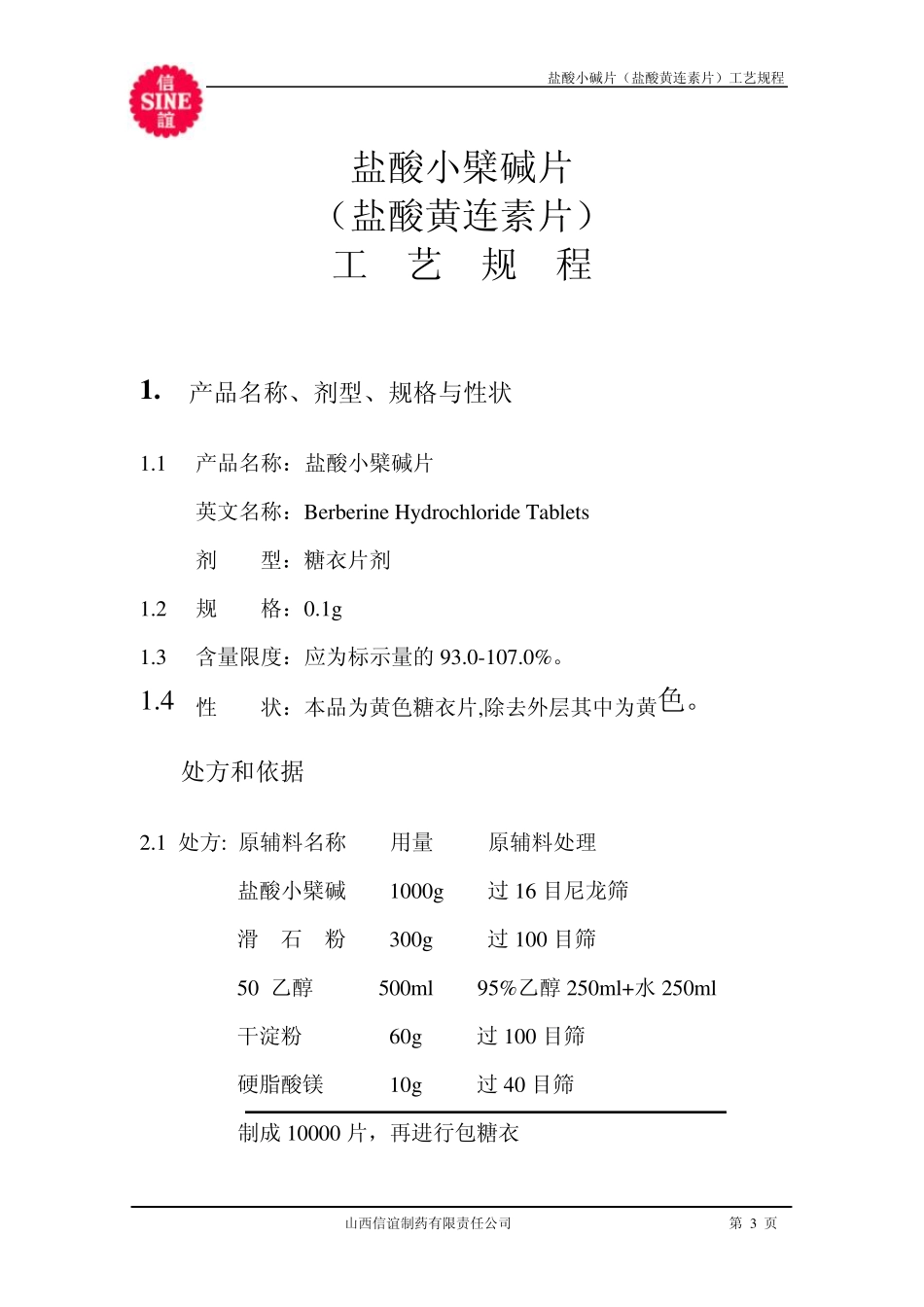 信
SINE
誼

盐酸小碱片（盐酸黄连素片）工艺规程

盐酸小檗碱片
（盐酸黄连素片）
工　艺　规　程

1.　产品名称、剂型、规格与性状

1.1　产品名称：盐酸小檗碱片

英文名称：Berberine Hydrochloride Tablets

剂　　型：糖衣片剂

1.2　规　　格：0.1g

1.3　含量限度：应为标示量的 93.0-107.0%。

1.4　性　　状：本品为黄色糖衣片,除去外层其中为黄色。

处方和依据

2.1　处方:

| 原辅料名称 | 用量 | 原辅料处理 |
|---|---|---|
| 盐酸小檗碱 | 1000g | 过 16 目尼龙筛 |
| 滑　石　粉 | 300g | 过 100 目筛 |
| 50 乙醇 | 500ml | 95%乙醇 250ml+水 250ml |
| 干淀粉 | 60g | 过 100 目筛 |
| 硬脂酸镁 | 10g | 过 40 目筛 |

制成 10000 片，再进行包糖衣

山西信谊制药有限责任公司　　　第 3 页